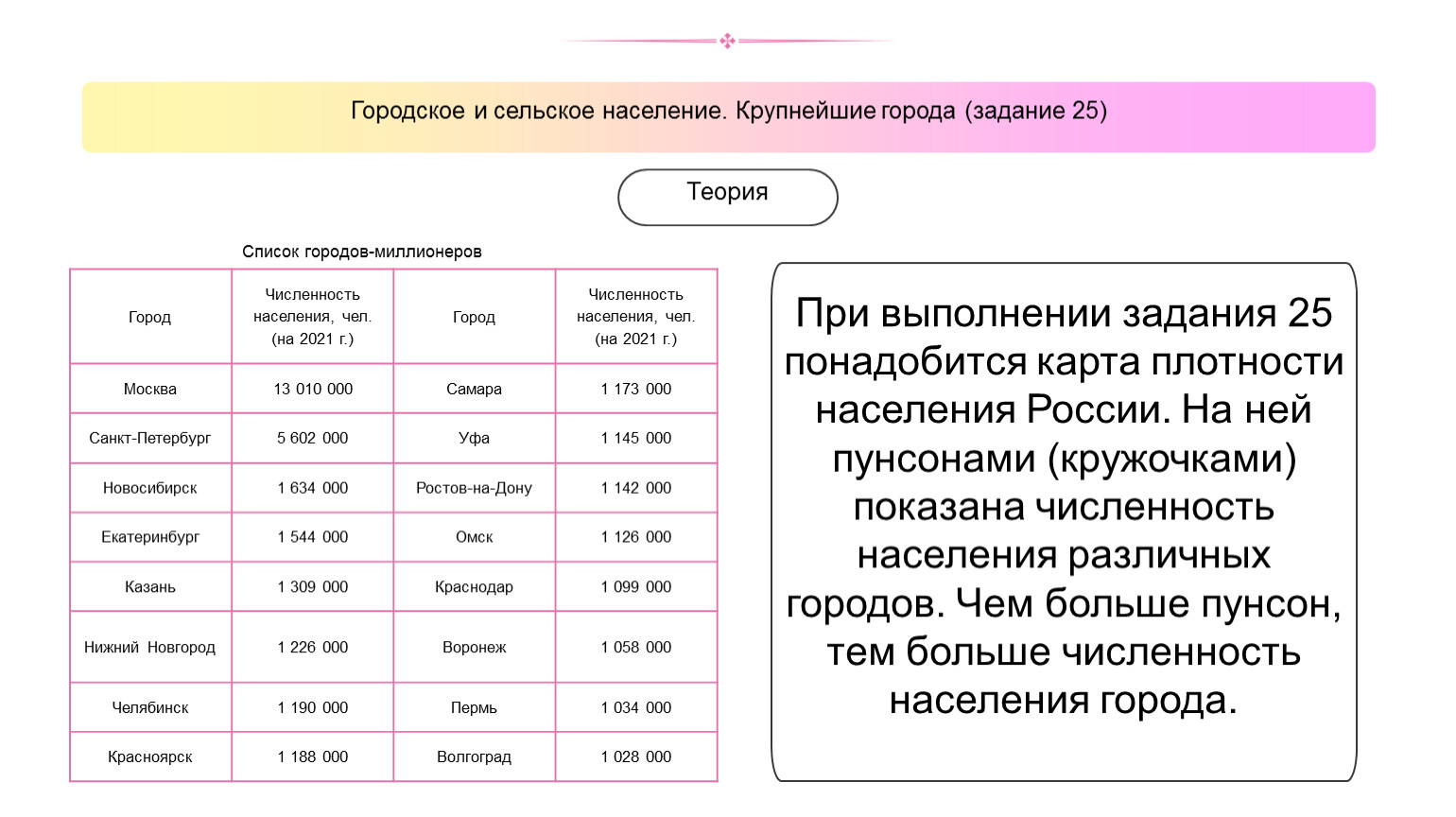 Городское и сельское население. Крупнейшие города (задание 25)

Теория

Список городов-миллионеров

| Город | Численность населения, чел. (на 2021 г.) | Город | Численность населения, чел. (на 2021 г.) |
|---|---|---|---|
| Москва | 13 010 000 | Самара | 1 173 000 |
| Санкт-Петербург | 5 602 000 | Уфа | 1 145 000 |
| Новосибирск | 1 634 000 | Ростов-на-Дону | 1 142 000 |
| Екатеринбург | 1 544 000 | Омск | 1 126 000 |
| Казань | 1 309 000 | Краснодар | 1 099 000 |
| Нижний Новгород | 1 226 000 | Воронеж | 1 058 000 |
| Челябинск | 1 190 000 | Пермь | 1 034 000 |
| Красноярск | 1 188 000 | Волгоград | 1 028 000 |

При выполнении задания 25 понадобится карта плотности населения России. На ней пунсонами (кружочками) показана численность населения различных городов. Чем больше пунсон, тем больше численность населения города.